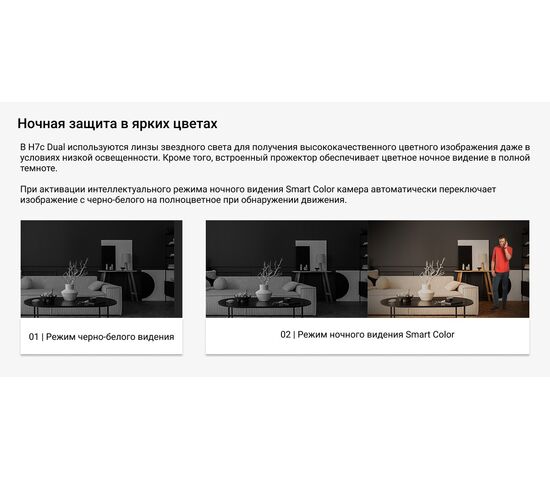 Ночная защита в ярких цветах

В H7c Dual используются линзы звездного света для получения высококачественного цветного изображения даже в условиях низкой освещенности. Кроме того, встроенный прожектор обеспечивает цветное ночное видение в полной темноте.

При активации интеллектуального режима ночного видения Smart Color камера автоматически переключает изображение с черно-белого на полноцветное при обнаружении движения.

01 | Режим черно-белого видения

02 | Режим ночного видения Smart Color